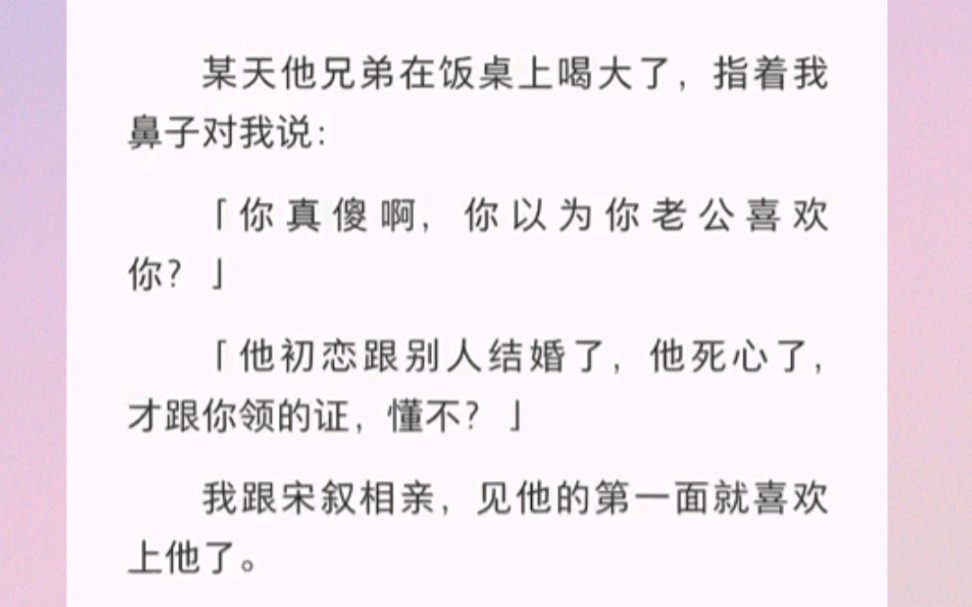 某天他兄弟在饭桌上喝大了，指着我鼻子对我说：

「你真傻啊，你以为你老公喜欢你？」

「他初恋跟别人结婚了，他死心了，才跟你领的证，懂不？」

我跟宋叙相亲，见他的第一面就喜欢上他了。